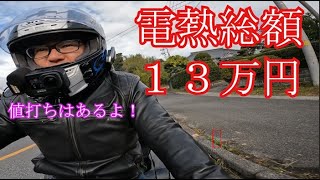 電熱総額
１３万円

値打ちはあるよ！